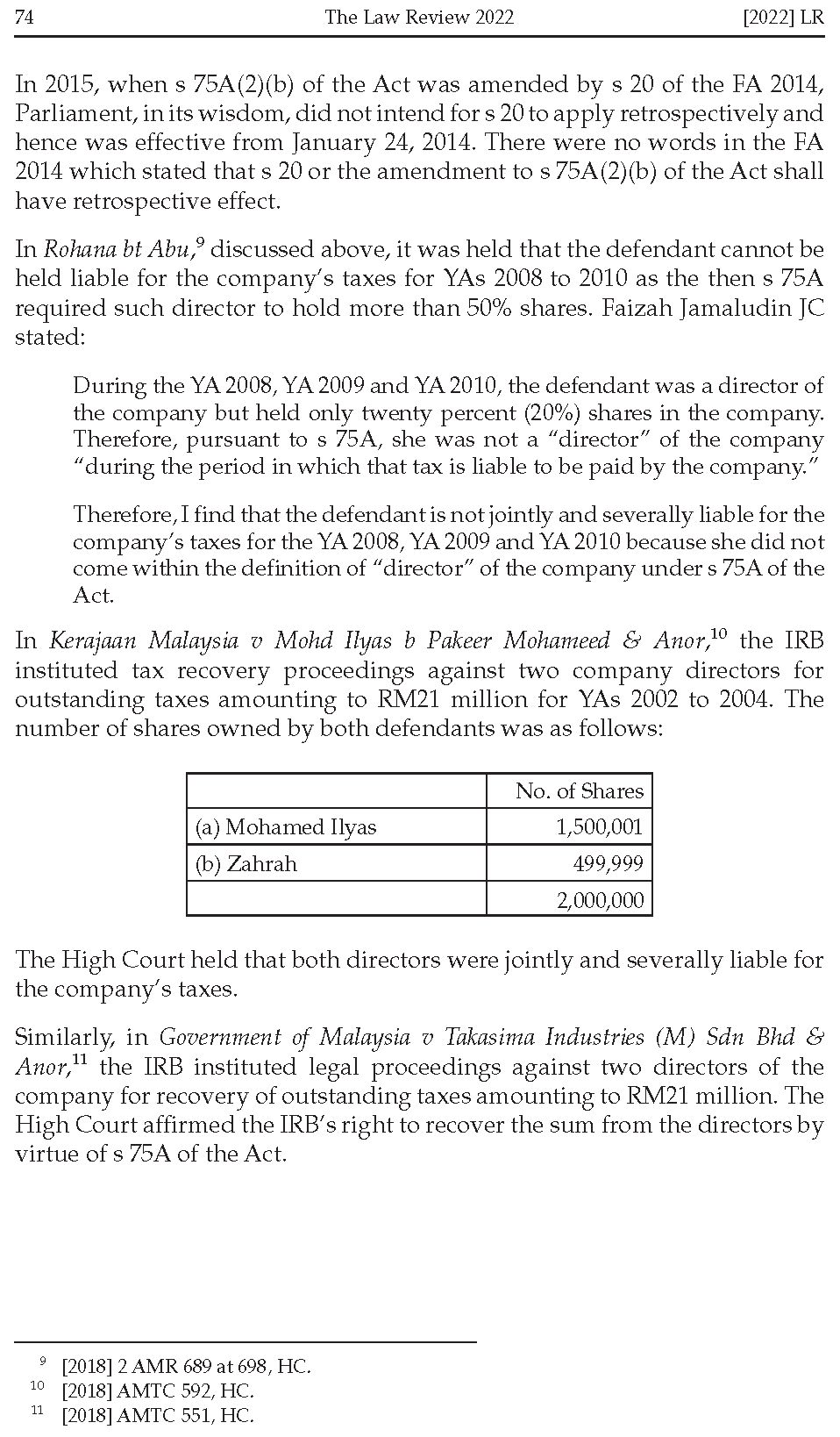 74 The Law Review 2022 [2022] LR

In 2015, when s 75A(2)(b) of the Act was amended by s 20 of the FA 2014, Parliament, in its wisdom, did not intend for s 20 to apply retrospectively and hence was effective from January 24, 2014. There were no words in the FA 2014 which stated that s 20 or the amendment to s 75A(2)(b) of the Act shall have retrospective effect.

In Rohana bt Abu,$^{9}$ discussed above, it was held that the defendant cannot be held liable for the company's taxes for YAs 2008 to 2010 as the then s 75A required such director to hold more than 50% shares. Faizah Jamaludin JC stated:

During the YA 2008, YA 2009 and YA 2010, the defendant was a director of the company but held only twenty percent (20%) shares in the company. Therefore, pursuant to s 75A, she was not a "director" of the company "during the period in which that tax is liable to be paid by the company."

Therefore, I find that the defendant is not jointly and severally liable for the company's taxes for the YA 2008, YA 2009 and YA 2010 because she did not come within the definition of "director" of the company under s 75A of the Act.

In Kerajaan Malaysia v Mohd Ilyas b Pakeer Mohameed & Anor,$^{10}$ the IRB instituted tax recovery proceedings against two company directors for outstanding taxes amounting to RM21 million for YAs 2002 to 2004. The number of shares owned by both defendants was as follows:

| | No. of Shares |
|---|---|
| (a) Mohamed Ilyas | 1,500,001 |
| (b) Zahrah | 499,999 |
| | 2,000,000 |

The High Court held that both directors were jointly and severally liable for the company's taxes.

Similarly, in Government of Malaysia v Takasima Industries (M) Sdn Bhd & Anor,$^{11}$ the IRB instituted legal proceedings against two directors of the company for recovery of outstanding taxes amounting to RM21 million. The High Court affirmed the IRB's right to recover the sum from the directors by virtue of s 75A of the Act.

$^{9}$ [2018] 2 AMR 689 at 698, HC.
$^{10}$ [2018] AMTC 592, HC.
$^{11}$ [2018] AMTC 551, HC.